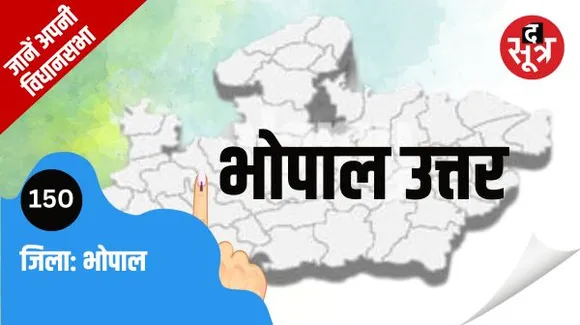 जानें अपनी विधानसभा

द सूत्र

भोपाल उत्तर

150

जिला: भोपाल